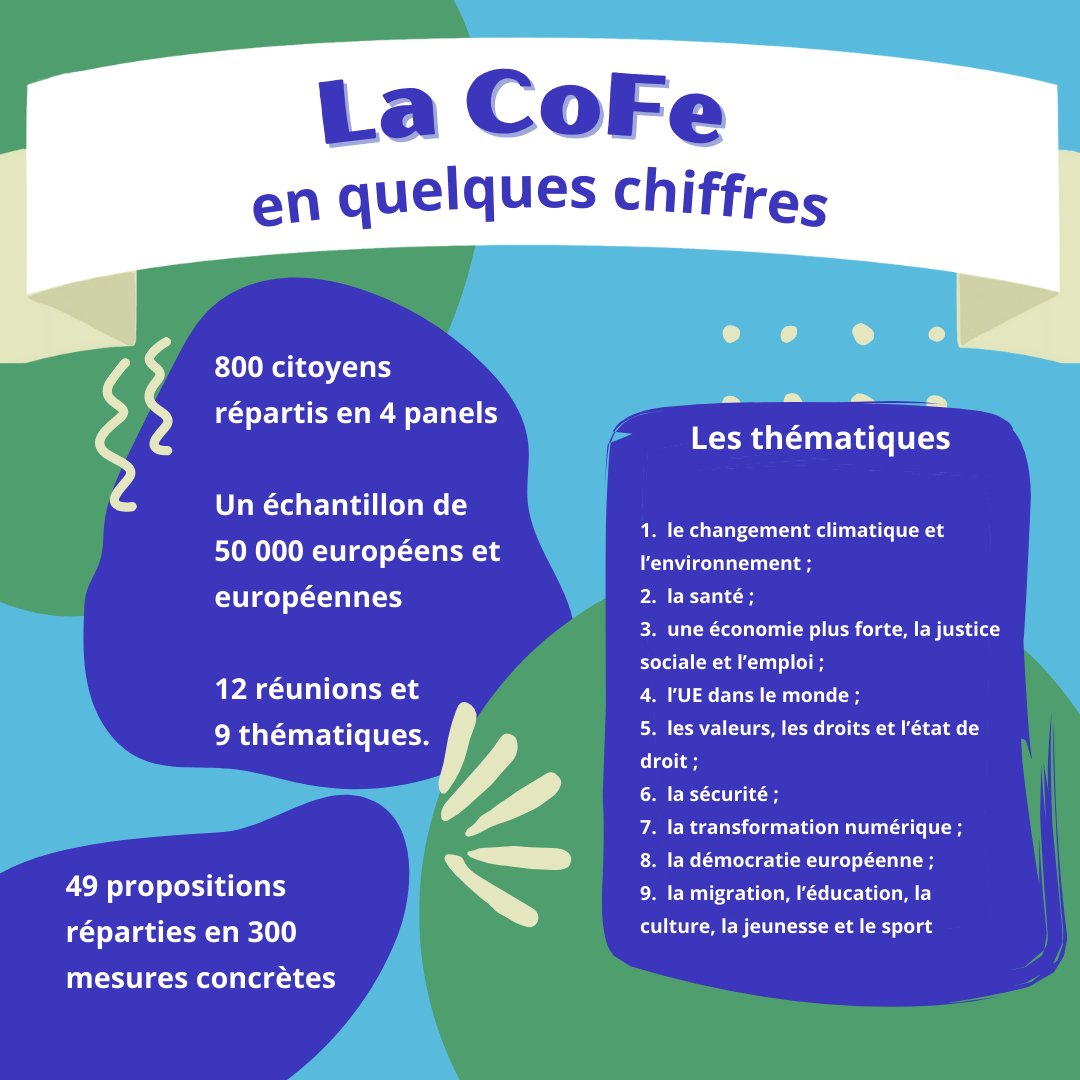 La CoFe
en quelques chiffres

800 citoyens répartis en 4 panels

Un échantillon de 50 000 européens et européennes

12 réunions et 9 thématiques.

49 propositions réparties en 300 mesures concrètes

Les thématiques

1. le changement climatique et l'environnement ;
2. la santé ;
3. une économie plus forte, la justice sociale et l'emploi ;
4. l'UE dans le monde ;
5. les valeurs, les droits et l'état de droit ;
6. la sécurité ;
7. la transformation numérique ;
8. la démocratie européenne ;
9. la migration, l'éducation, la culture, la jeunesse et le sport